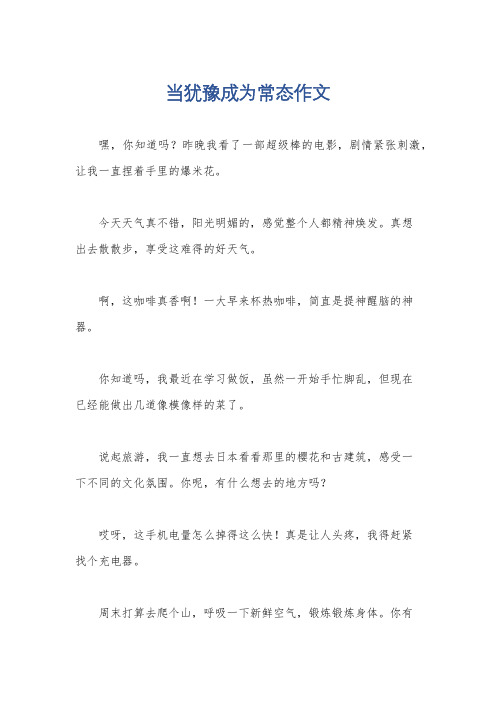 当犹豫成为常态作文

嘿，你知道吗？昨晚我看了一部超级棒的电影，剧情紧张刺激，让我一直捏着手里的爆米花。

今天天气真不错，阳光明媚的，感觉整个人都精神焕发。真想出去散散步，享受这难得的好天气。

啊，这咖啡真香啊！一大早来杯热咖啡，简直是提神醒脑的神器。

你知道吗，我最近在学习做饭，虽然一开始手忙脚乱，但现在已经能做出几道像模像样的菜了。

说起旅游，我一直想去日本看看那里的樱花和古建筑，感受一下不同的文化氛围。你呢，有什么想去的地方吗？

哎呀，这手机电量怎么掉得这么快！真是让人头疼，我得赶紧找个充电器。

周末打算去爬个山，呼吸一下新鲜空气，锻炼锻炼身体。你有